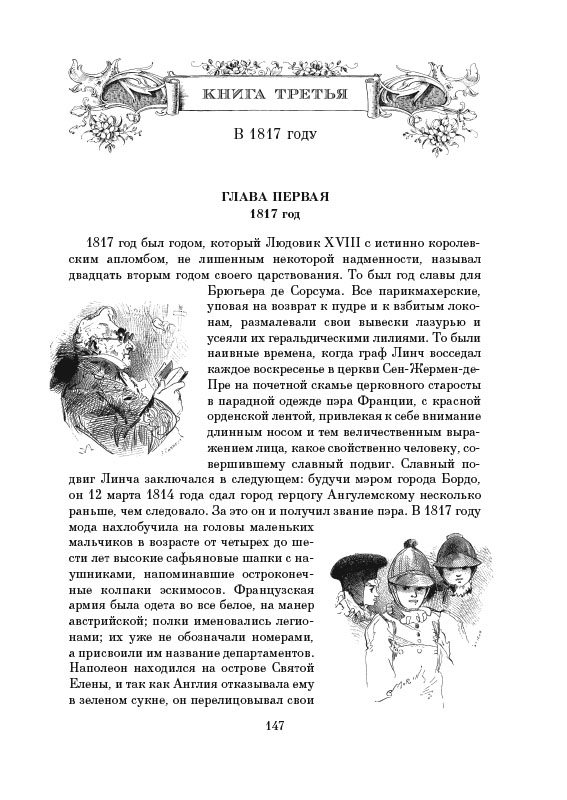 КНИГА ТРЕТЬЯ

В 1817 году

ГЛАВА ПЕРВАЯ
1817 год

1817 год был годом, который Людовик XVIII с истинно королевским апломбом, не лишенным некоторой надменности, называл двадцать вторым годом своего царствования. То был год славы для Брюгьера де Сорсума. Все парикмахерские, уповая на возврат к пудре и к взбитым локонам, размалевали свои вывески лазурью и усеяли их геральдическими лилиями. То были наивные времена, когда граф Линч восседал каждое воскресенье в церкви Сен-Жермен-де-Пре на почетной скамье церковного старосты в парадной одежде пэра Франции, с красной орденской лентой, привлекая к себе внимание длинным носом и тем величественным выражением лица, какое свойственно человеку, совершившему славный подвиг. Славный подвиг Линча заключался в следующем: будучи мэром города Бордо, он 12 марта 1814 года сдал город герцогу Ангулемскому несколько раньше, чем следовало. За это он и получил звание пэра. В 1817 году мода нахлобучила на головы маленьких мальчиков в возрасте от четырех до шести лет высокие сафьяновые шапки с наушниками, напоминавшие остроконечные колпаки эскимосов. Французская армия была одета во все белое, на манер австрийской; полки именовались легионами; их уже не обозначали номерами, а присвоили им название департаментов. Наполеон находился на острове Святой Елены, и так как Англия отказывала ему в зеленом сукне, он перелицовывал свои

147